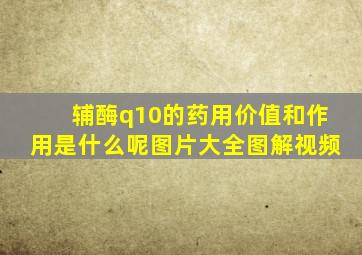 辅酶q10的药用价值和作用是什么呢图片大全图解视频